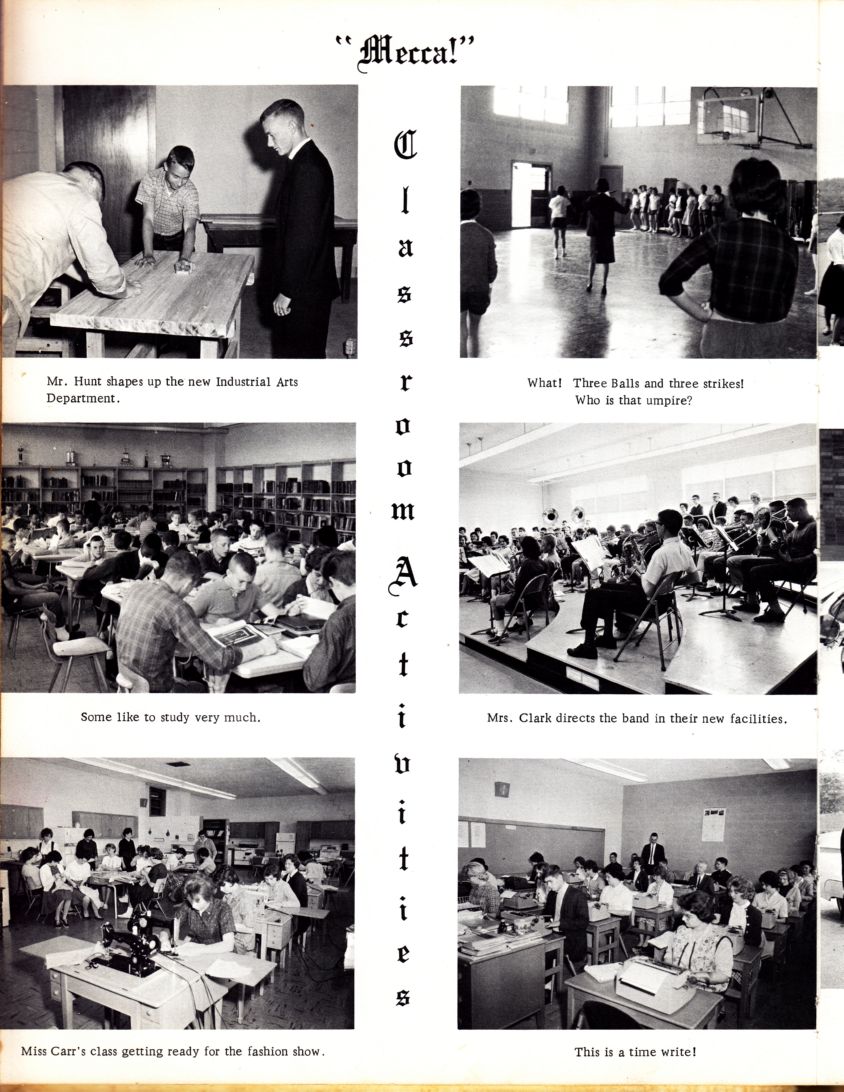 "Mecca!"

Classroom Activities

Mr. Hunt shapes up the new Industrial Arts Department.

What! Three Balls and three strikes! Who is that umpire?

Some like to study very much.

Mrs. Clark directs the band in their new facilities.

Miss Carr's class getting ready for the fashion show.

This is a time write!